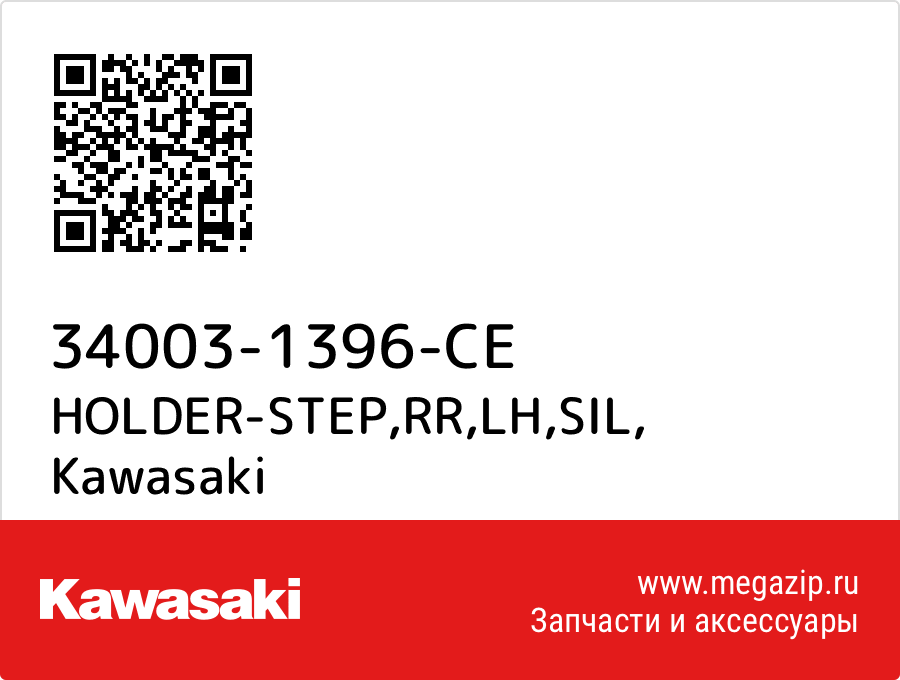 34003-1396-CE
HOLDER-STEP,RR,LH,SIL,
Kawasaki

Kawasaki

www.megazip.ru
Запчасти и аксессуары